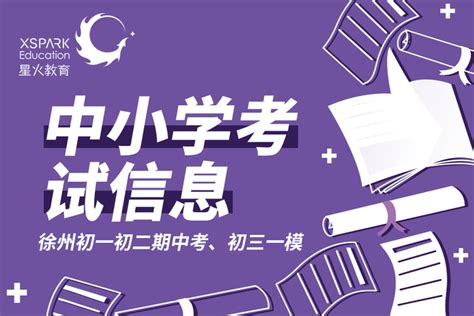 XSPARK
Education
星火教育

中小学考试信息

徐州初一初二期中考、初三一模